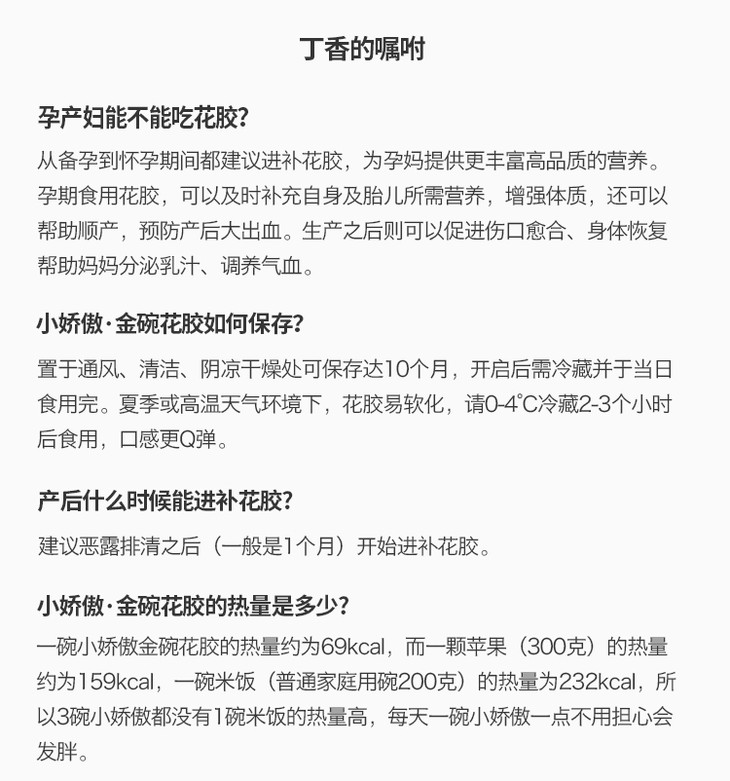 丁香的嘱咐

孕产妇能不能吃花胶?

从备孕到怀孕期间都建议进补花胶，为孕妈提供更丰富高品质的营养。孕期食用花胶，可以及时补充自身及胎儿所需营养，增强体质，还可以帮助顺产，预防产后大出血。生产之后则可以促进伤口愈合、身体恢复帮助妈妈分泌乳汁、调养气血。

小娇傲·金碗花胶如何保存?

置于通风、清洁、阴凉干燥处可保存达10个月，开启后需冷藏并于当日食用完。夏季或高温天气环境下，花胶易软化，请0-4℃冷藏2-3个小时后食用，口感更Q弹。

产后什么时候能进补花胶?

建议恶露排清之后（一般是1个月）开始进补花胶。

小娇傲·金碗花胶的热量是多少?

一碗小娇傲金碗花胶的热量约为69kcal，而一颗苹果（300克）的热量约为159kcal，一碗米饭（普通家庭用碗200克）的热量为232kcal，所以3碗小娇傲都没有1碗米饭的热量高，每天一碗小娇傲一点不用担心会发胖。